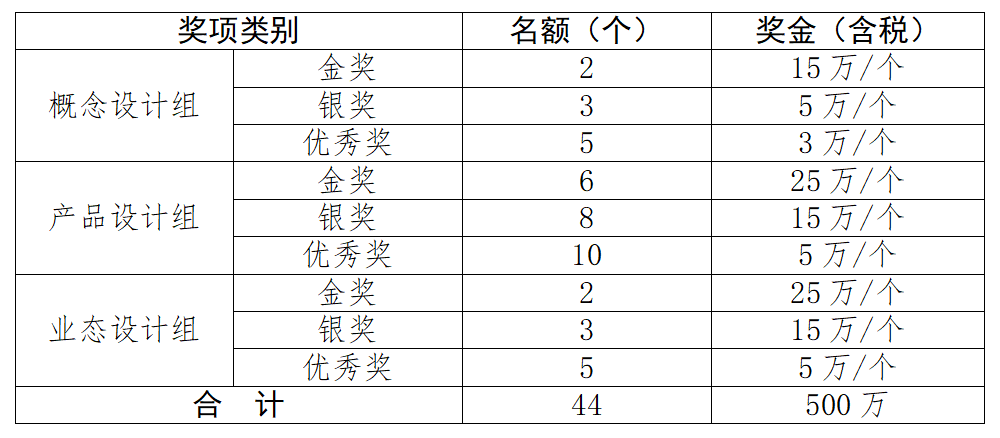 | 奖项类别 |  | 名额（个） | 奖金（含税） |
|---|---|---|---|
| 概念设计组 | 金奖 | 2 | 15万/个 |
|  | 银奖 | 3 | 5万/个 |
|  | 优秀奖 | 5 | 3万/个 |
| 产品设计组 | 金奖 | 6 | 25万/个 |
|  | 银奖 | 8 | 15万/个 |
|  | 优秀奖 | 10 | 5万/个 |
| 业态设计组 | 金奖 | 2 | 25万/个 |
|  | 银奖 | 3 | 15万/个 |
|  | 优秀奖 | 5 | 5万/个 |
| 合 计 |  | 44 | 500万 |